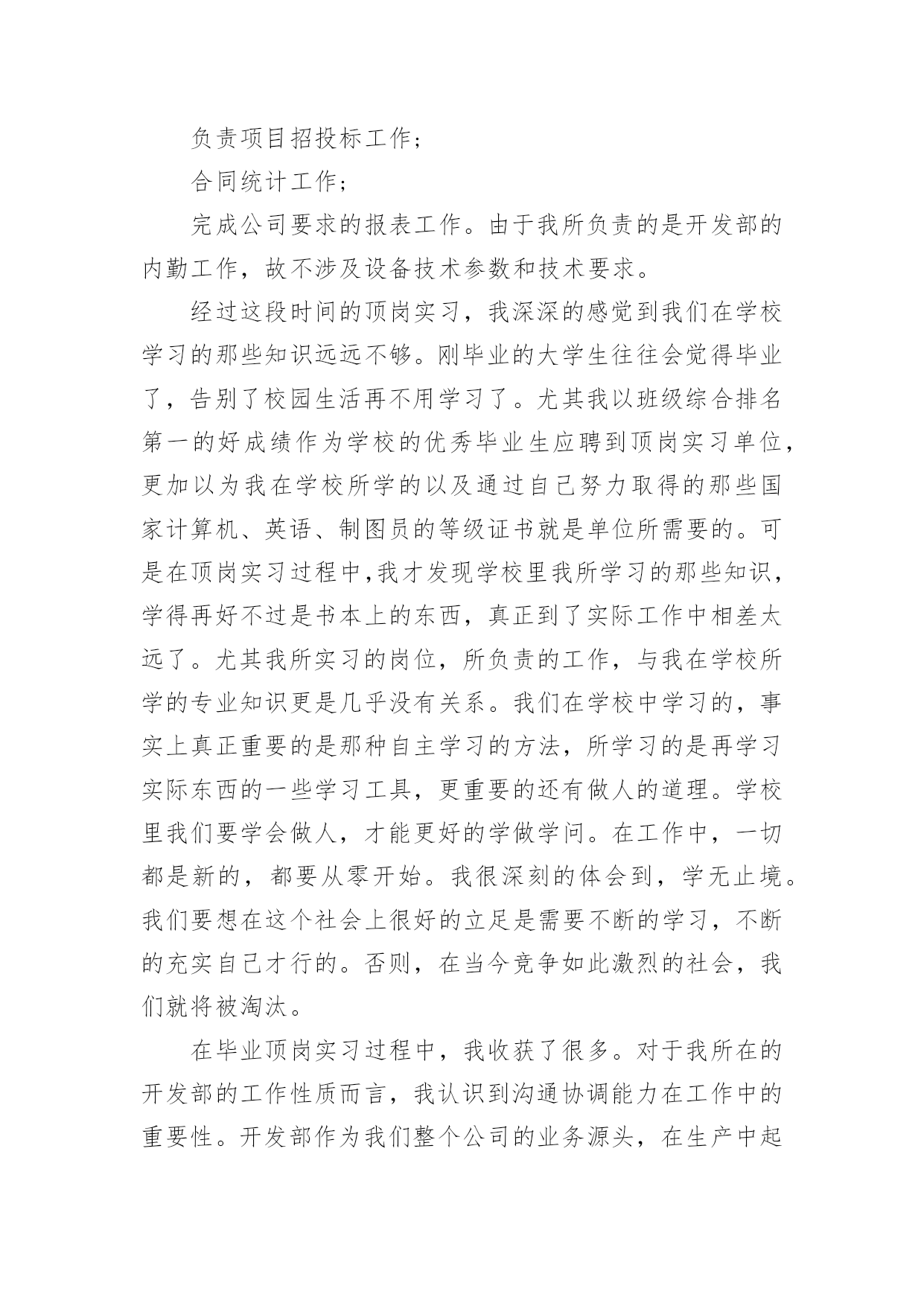 负责项目招投标工作；

合同统计工作；

完成公司要求的报表工作。由于我所负责的是开发部的内勤工作，故不涉及设备技术参数和技术要求。

经过这段时间的顶岗实习，我深深的感觉到我们在学校学习的那些知识远远不够。刚毕业的大学生往往会觉得毕业了，告别了校园生活再不用学习了。尤其我以班级综合排名第一的好成绩作为学校的优秀毕业生应聘到顶岗实习单位，更加以为我在学校所学的以及通过自己努力取得的那些国家计算机、英语、制图员的等级证书就是单位所需要的。可是在顶岗实习过程中,我才发现学校里我所学习的那些知识，学得再好不过是书本上的东西，真正到了实际工作中相差太远了。尤其我所实习的岗位，所负责的工作，与我在学校所学的专业知识更是几乎没有关系。我们在学校中学习的，事实上真正重要的是那种自主学习的方法，所学习的是再学习实际东西的一些学习工具，更重要的还有做人的道理。学校里我们要学会做人，才能更好的学做学问。在工作中，一切都是新的，都要从零开始。我很深刻的体会到，学无止境。我们要想在这个社会上很好的立足是需要不断的学习，不断的充实自己才行的。否则，在当今竞争如此激烈的社会，我们就将被淘汰。

在毕业顶岗实习过程中，我收获了很多。对于我所在的开发部的工作性质而言，我认识到沟通协调能力在工作中的重要性。开发部作为我们整个公司的业务源头，在生产中起